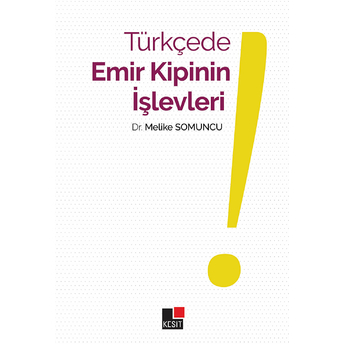 Türkçede
Emir Kipinin
İşlevleri

Dr. Melike SOMUNCU

KESİT